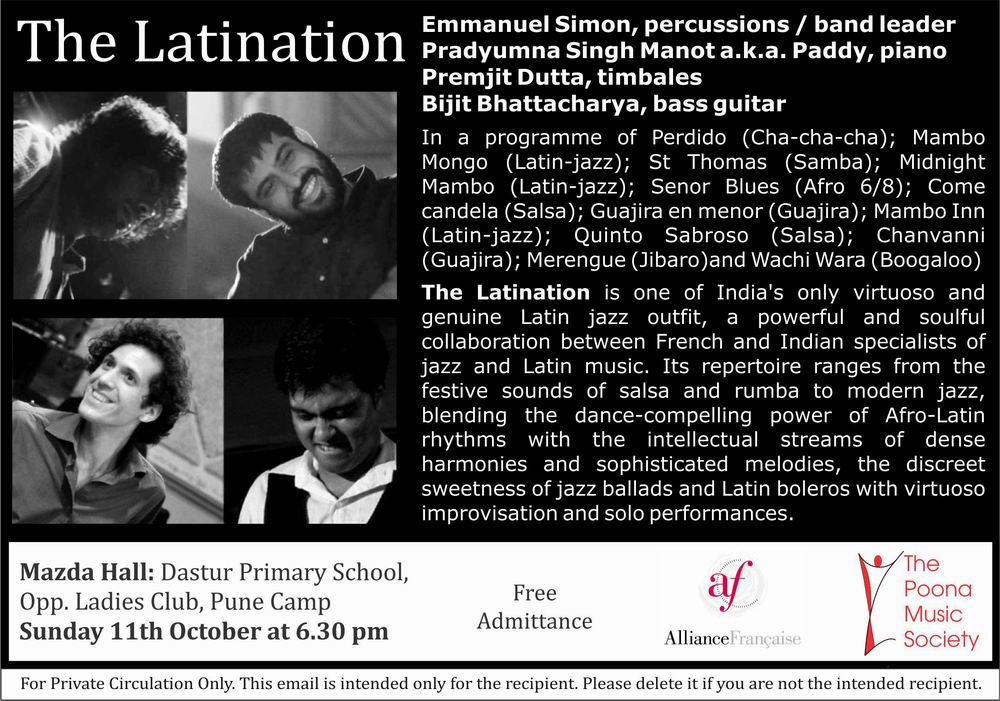 The Latination

Emmanuel Simon, percussions / band leader
Pradyumna Singh Manot a.k.a. Paddy, piano
Premjit Dutta, timbales
Bijit Bhattacharya, bass guitar

In a programme of Perdido (Cha-cha-cha); Mambo Mongo (Latin-jazz); St Thomas (Samba); Midnight Mambo (Latin-jazz); Senor Blues (Afro 6/8); Come candela (Salsa); Guajira en menor (Guajira); Mambo Inn (Latin-jazz); Quinto Sabroso (Salsa); Chanvanni (Guajira); Merengue (Jibaro)and Wachi Wara (Boogaloo)

The Latination is one of India's only virtuoso and genuine Latin jazz outfit, a powerful and soulful collaboration between French and Indian specialists of jazz and Latin music. Its repertoire ranges from the festive sounds of salsa and rumba to modern jazz, blending the dance-compelling power of Afro-Latin rhythms with the intellectual streams of dense harmonies and sophisticated melodies, the discreet sweetness of jazz ballads and Latin boleros with virtuoso improvisation and solo performances.

Mazda Hall: Dastur Primary School,
Opp. Ladies Club, Pune Camp
Sunday 11th October at 6.30 pm

Free
Admittance

af
AllianceFrançaise

The
Poona
Music
Society

For Private Circulation Only. This email is intended only for the recipient. Please delete it if you are not the intended recipient.